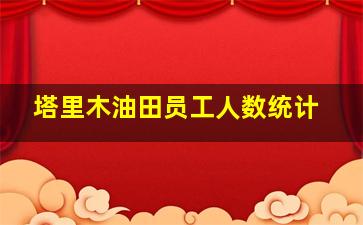 塔里木油田员工人数统计